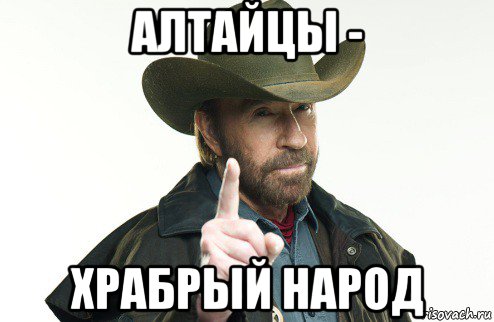 АЛТАЙЦЫ -

ХРАБРЫЙ НАРОД

risovach.ru